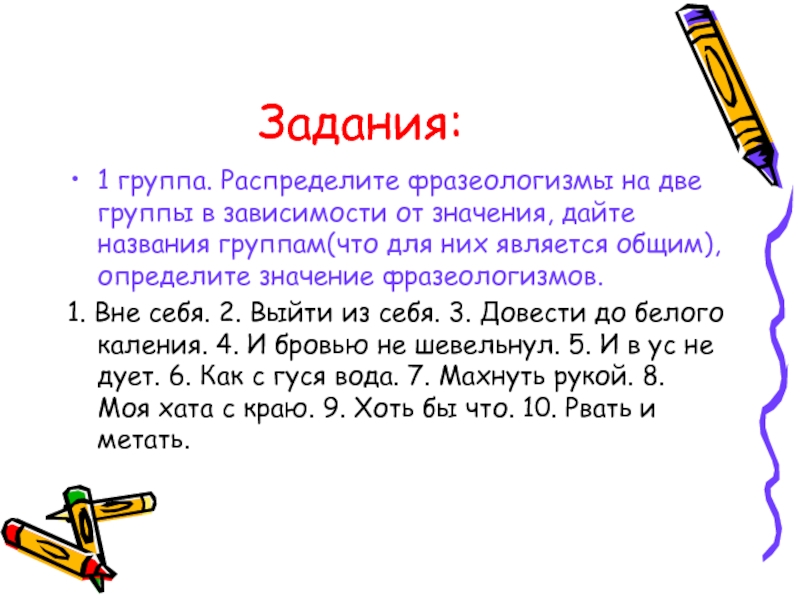 Задания:

• 1 группа. Распределите фразеологизмы на две группы в зависимости от значения, дайте названия группам(что для них является общим), определите значение фразеологизмов.

1. Вне себя. 2. Выйти из себя. 3. Довести до белого каления. 4. И бровью не шевельнул. 5. И в ус не дует. 6. Как с гуся вода. 7. Махнуть рукой. 8. Моя хата с краю. 9. Хоть бы что. 10. Рвать и метать.